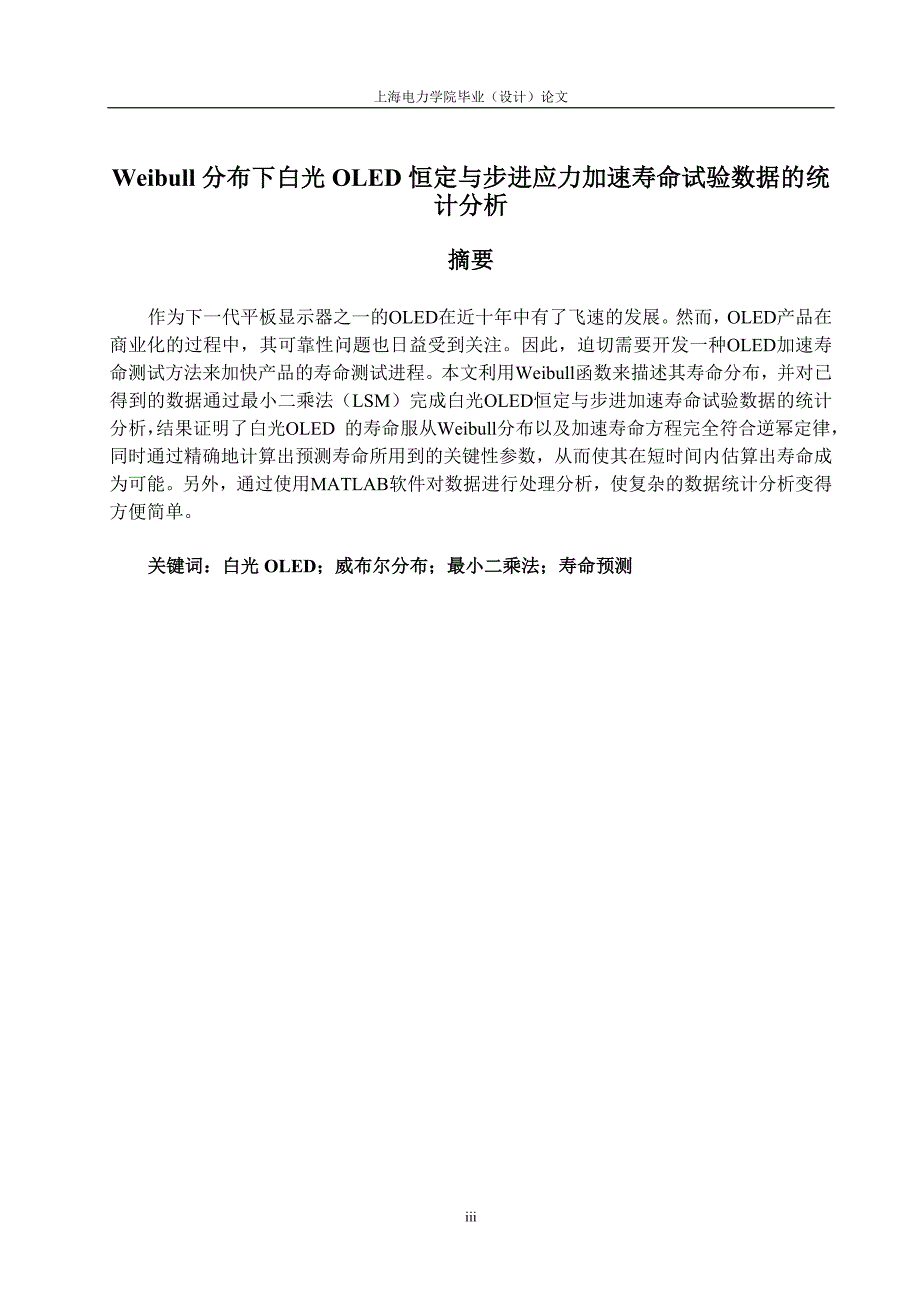 上海电力学院毕业（设计）论文

Weibull 分布下白光 OLED 恒定与步进应力加速寿命试验数据的统计分析

摘要

作为下一代平板显示器之一的OLED在近十年中有了飞速的发展。然而，OLED产品在商业化的过程中，其可靠性问题也日益受到关注。因此，迫切需要开发一种OLED加速寿命测试方法来加快产品的寿命测试进程。本文利用Weibull函数来描述其寿命分布，并对已得到的数据通过最小二乘法（LSM）完成白光OLED恒定与步进加速寿命试验数据的统计分析，结果证明了白光OLED 的寿命服从Weibull分布以及加速寿命方程完全符合逆幂定律，同时通过精确地计算出预测寿命所用到的关键性参数，从而使其在短时间内估算出寿命成为可能。另外，通过使用MATLAB软件对数据进行处理分析，使复杂的数据统计分析变得方便简单。

关键词：白光 OLED；威布尔分布；最小二乘法；寿命预测

iii